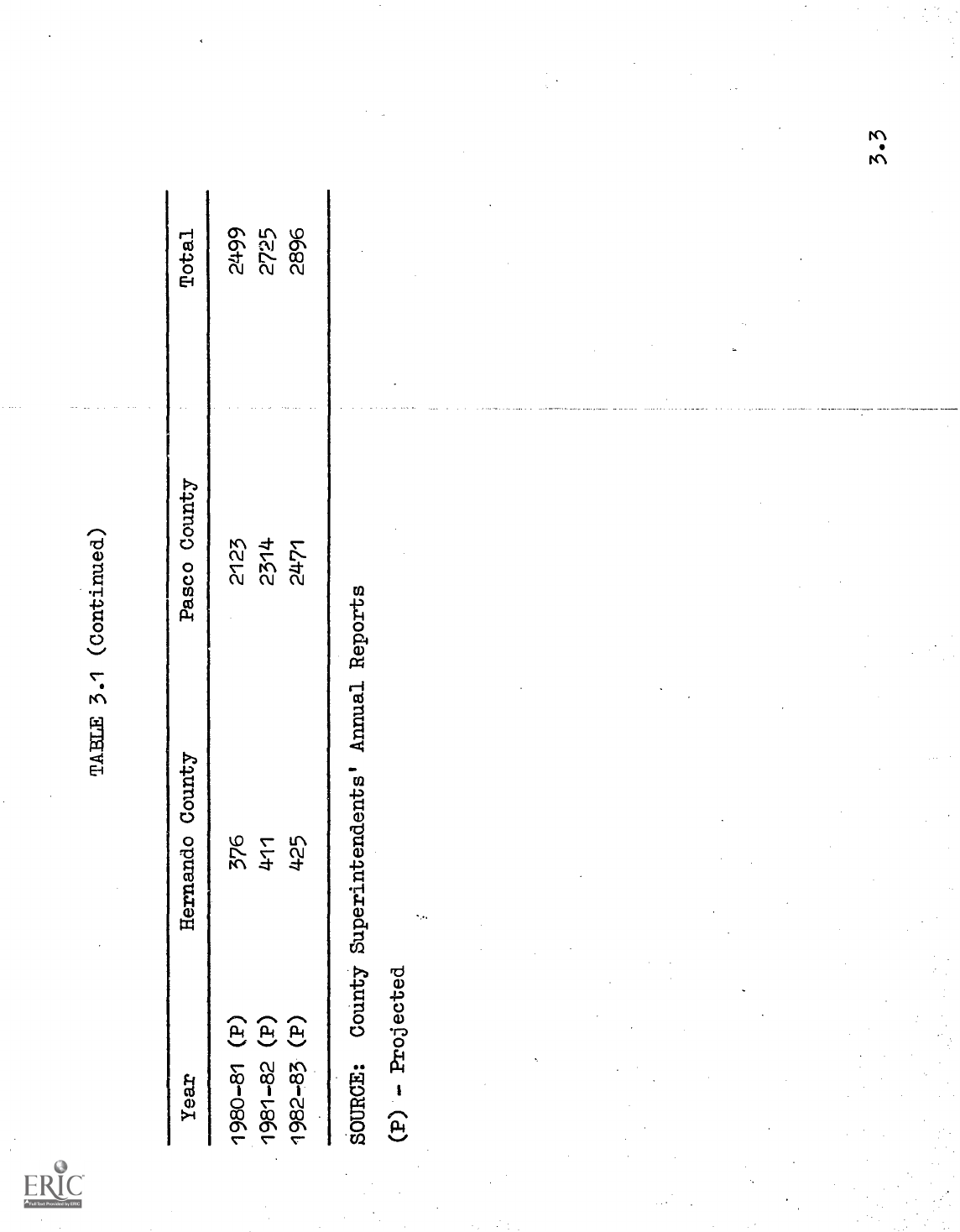 TABLE 3.1 (Continued)

| Year | Hernando County | Pasco County | Total |
|---|---|---|---|
| 1980-81 (P) | 376 | 2123 | 2499 |
| 1981-82 (P) | 411 | 2314 | 2725 |
| 1982-83 (P) | 425 | 2471 | 2896 |

SOURCE: County Superintendents' Annual Reports

(P) - Projected

3.3

ERIC